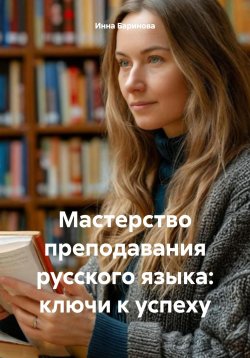 Инна Баринова

Мастерство преподавания русского языка: ключи к успеху